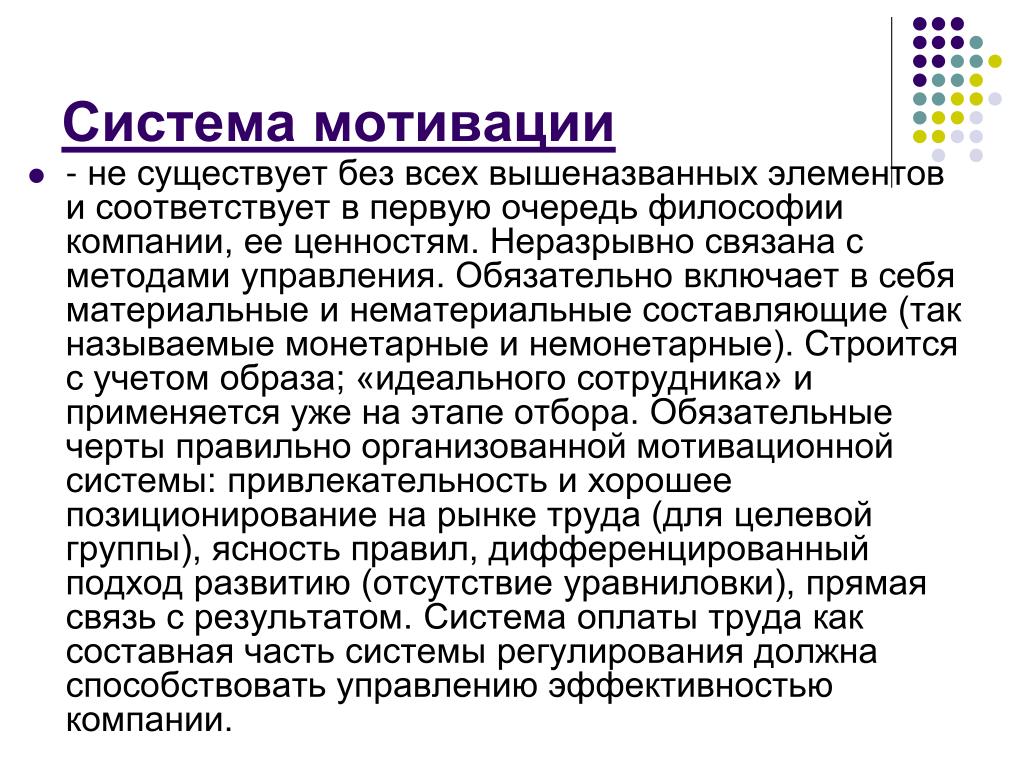 Система мотивации

- не существует без всех вышеназванных элементов и соответствует в первую очередь философии компании, ее ценностям. Неразрывно связана с методами управления. Обязательно включает в себя материальные и нематериальные составляющие (так называемые монетарные и немонетарные). Строится с учетом образа; «идеального сотрудника» и применяется уже на этапе отбора. Обязательные черты правильно организованной мотивационной системы: привлекательность и хорошее позиционирование на рынке труда (для целевой группы), ясность правил, дифференцированный подход развитию (отсутствие уравниловки), прямая связь с результатом. Система оплаты труда как составная часть системы регулирования должна способствовать управлению эффективностью компании.